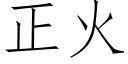 正火